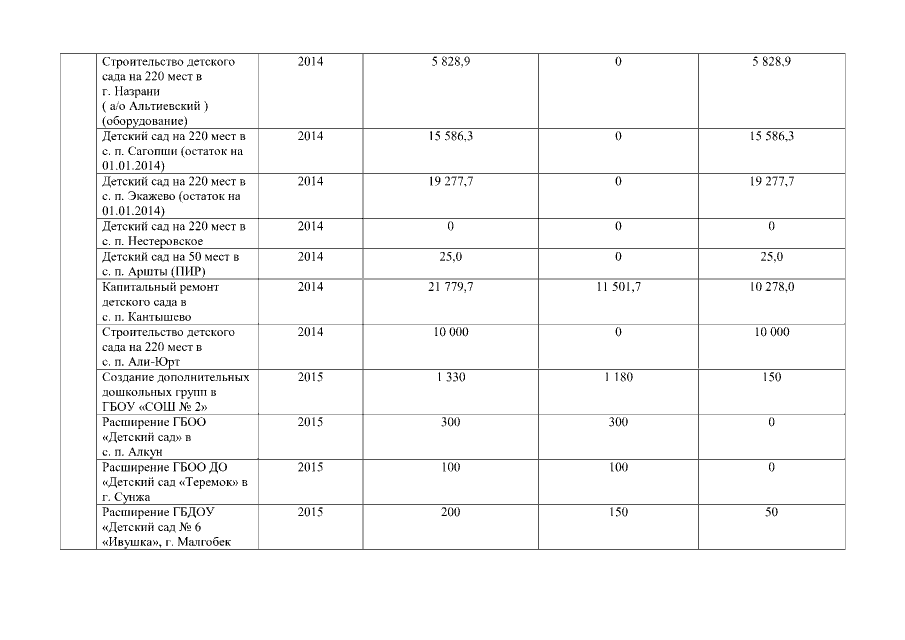 | | | | | | |
|---|---|---|---|---|---|
| | Строительство детского сада на 220 мест в г. Назрани ( а/о Альтиевский ) (оборудование) | 2014 | 5 828,9 | 0 | 5 828,9 |
| | Детский сад на 220 мест в с. п. Сагопши (остаток на 01.01.2014) | 2014 | 15 586,3 | 0 | 15 586,3 |
| | Детский сад на 220 мест в с. п. Экажево (остаток на 01.01.2014) | 2014 | 19 277,7 | 0 | 19 277,7 |
| | Детский сад на 220 мест в с. п. Нестеровское | 2014 | 0 | 0 | 0 |
| | Детский сад на 50 мест в с. п. Аршты (ПИР) | 2014 | 25,0 | 0 | 25,0 |
| | Капитальный ремонт детского сада в с. п. Кантышево | 2014 | 21 779,7 | 11 501,7 | 10 278,0 |
| | Строительство детского сада на 220 мест в с. п. Али-Юрт | 2014 | 10 000 | 0 | 10 000 |
| | Создание дополнительных дошкольных групп в ГБОУ «СОШ № 2» | 2015 | 1 330 | 1 180 | 150 |
| | Расширение ГБОО «Детский сад» в с. п. Алкун | 2015 | 300 | 300 | 0 |
| | Расширение ГБОО ДО «Детский сад «Теремок» в г. Сунжа | 2015 | 100 | 100 | 0 |
| | Расширение ГБДОУ «Детский сад № 6 «Ивушка», г. Малгобек | 2015 | 200 | 150 | 50 |